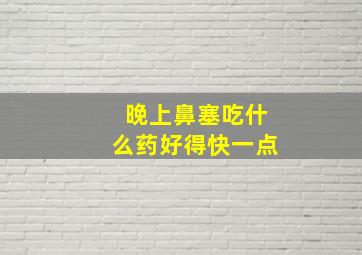 晚上鼻塞吃什么药好得快一点